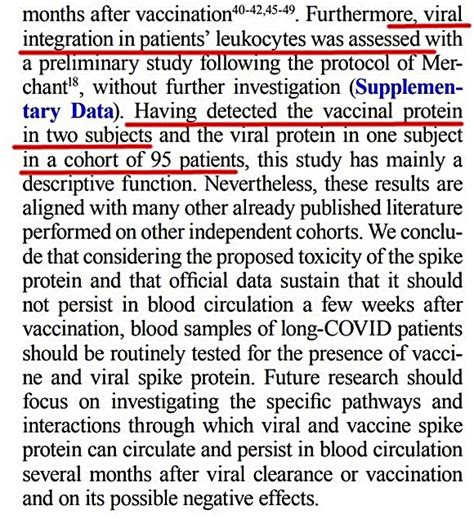 months after vaccination$^{40-42,45-49}$. Furthermore, viral integration in patients' leukocytes was assessed with a preliminary study following the protocol of Merchant$^{18}$, without further investigation (Supplementary Data). Having detected the vaccinal protein in two subjects and the viral protein in one subject in a cohort of 95 patients, this study has mainly a descriptive function. Nevertheless, these results are aligned with many other already published literature performed on other independent cohorts. We conclude that considering the proposed toxicity of the spike protein and that official data sustain that it should not persist in blood circulation a few weeks after vaccination, blood samples of long-COVID patients should be routinely tested for the presence of vaccine and viral spike protein. Future research should focus on investigating the specific pathways and interactions through which viral and vaccine spike protein can circulate and persist in blood circulation several months after viral clearance or vaccination and on its possible negative effects.